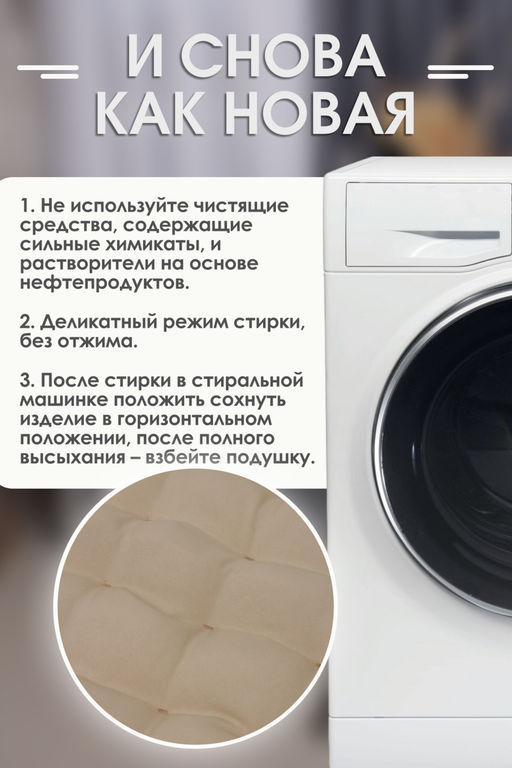 И СНОВА КАК НОВАЯ

1. Не используйте чистящие средства, содержащие сильные химикаты, и растворители на основе нефтепродуктов.

2. Деликатный режим стирки, без отжима.

3. После стирки в стиральной машинке положить сохнуть изделие в горизонтальном положении, после полного высыхания – взбейте подушку.